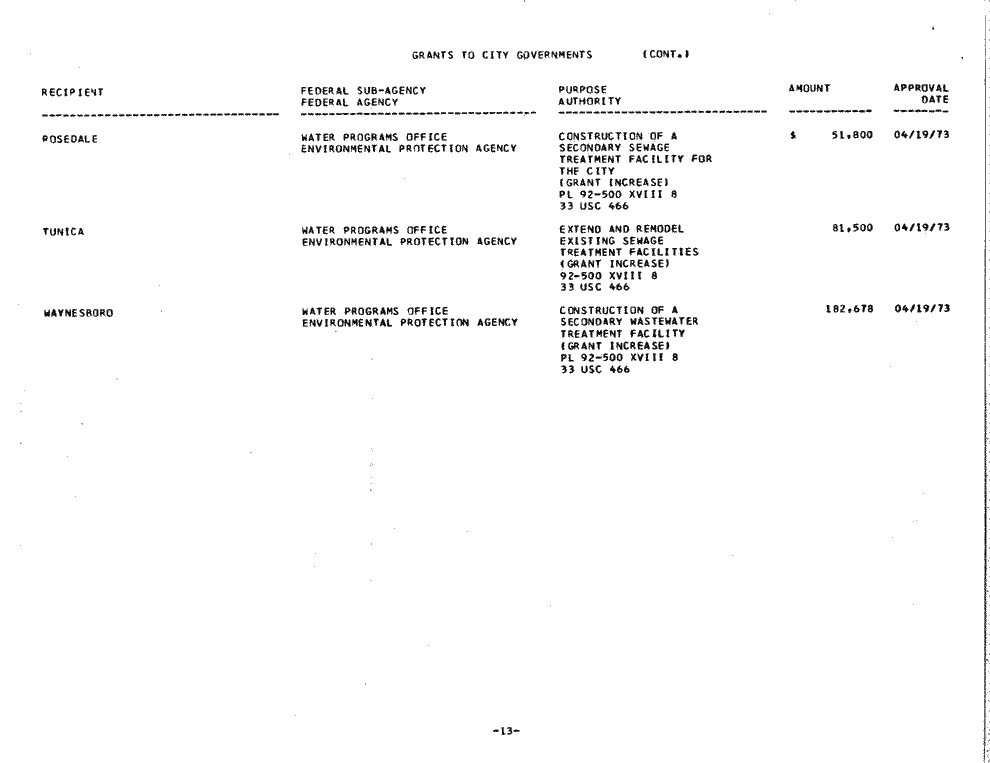 GRANTS TO CITY GOVERNMENTS (CONT.)

| RECIPIENT | FEDERAL SUB-AGENCY FEDERAL AGENCY | PURPOSE AUTHORITY | AMOUNT | APPROVAL DATE |
|---|---|---|---|---|
| ROSEDALE | WATER PROGRAMS OFFICE ENVIRONMENTAL PROTECTION AGENCY | CONSTRUCTION OF A SECONDARY SEWAGE TREATMENT FACILITY FOR THE CITY (GRANT INCREASE) PL 92-500 XVIII 8 33 USC 466 | $ 51,800 | 04/19/73 |
| TUNICA | WATER PROGRAMS OFFICE ENVIRONMENTAL PROTECTION AGENCY | EXTEND AND REMODEL EXISTING SEWAGE TREATMENT FACILITIES (GRANT INCREASE) 92-500 XVIII 8 33 USC 466 | 81,500 | 04/19/73 |
| WAYNESBORO | WATER PROGRAMS OFFICE ENVIRONMENTAL PROTECTION AGENCY | CONSTRUCTION OF A SECONDARY WASTEWATER TREATMENT FACILITY (GRANT INCREASE) PL 92-500 XVIII 8 33 USC 466 | 182,678 | 04/19/73 |

-13-